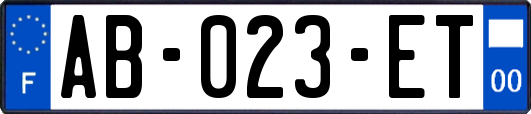 F
AB-023-ET
00